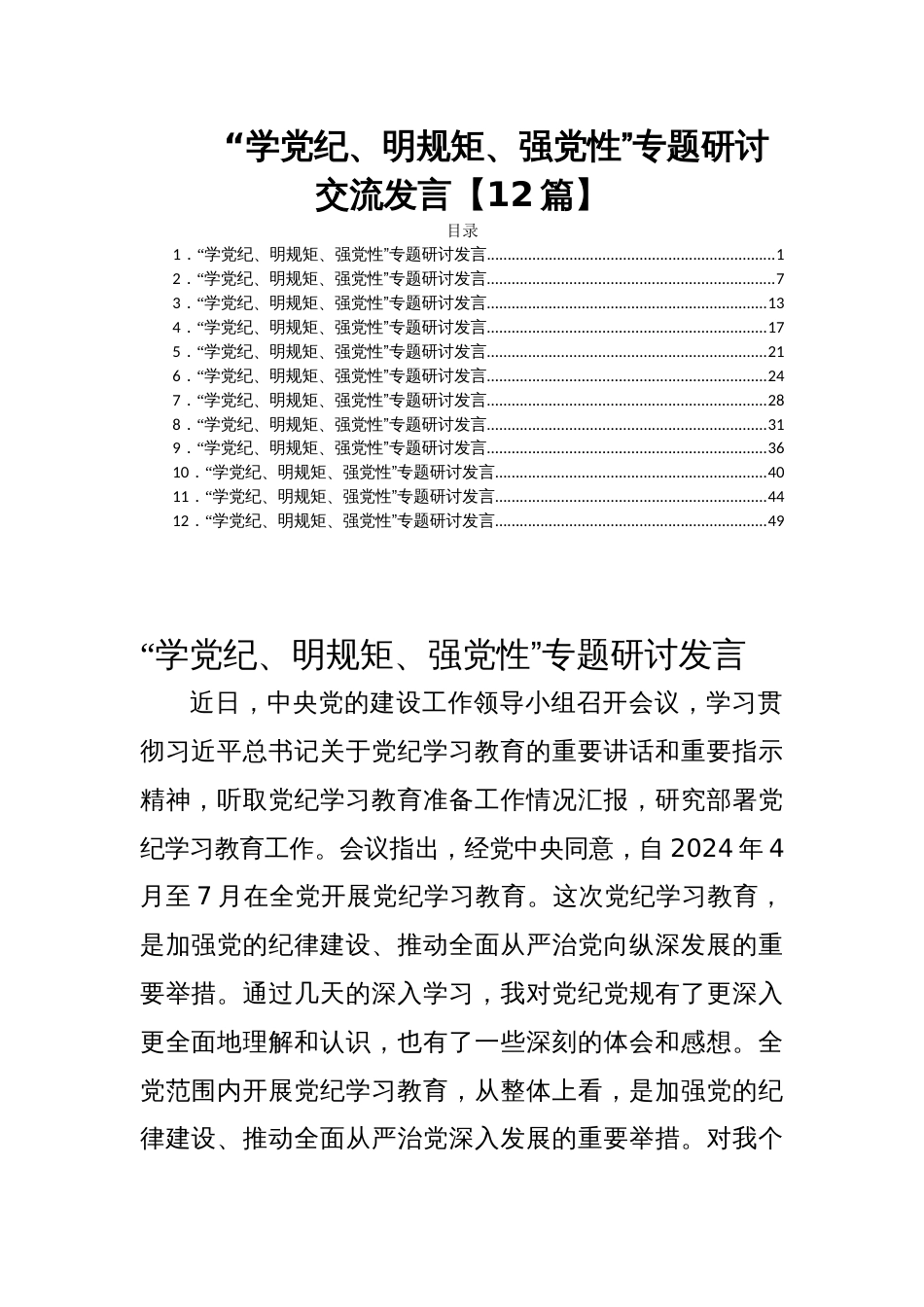 “学党纪、明规矩、强党性”专题研讨交流发言【12篇】

目录

1．“学党纪、明规矩、强党性”专题研讨发言……1
2．“学党纪、明规矩、强党性”专题研讨发言……7
3．“学党纪、明规矩、强党性”专题研讨发言……13
4．“学党纪、明规矩、强党性”专题研讨发言……17
5．“学党纪、明规矩、强党性”专题研讨发言……21
6．“学党纪、明规矩、强党性”专题研讨发言……24
7．“学党纪、明规矩、强党性”专题研讨发言……28
8．“学党纪、明规矩、强党性”专题研讨发言……31
9．“学党纪、明规矩、强党性”专题研讨发言……36
10．“学党纪、明规矩、强党性”专题研讨发言……40
11．“学党纪、明规矩、强党性”专题研讨发言……44
12．“学党纪、明规矩、强党性”专题研讨发言……49

“学党纪、明规矩、强党性”专题研讨发言

近日，中央党的建设工作领导小组召开会议，学习贯彻习近平总书记关于党纪学习教育的重要讲话和重要指示精神，听取党纪学习教育准备工作情况汇报，研究部署党纪学习教育工作。会议指出，经党中央同意，自2024年4月至7月在全党开展党纪学习教育。这次党纪学习教育，是加强党的纪律建设、推动全面从严治党向纵深发展的重要举措。通过几天的深入学习，我对党纪党规有了更深入更全面地理解和认识，也有了一些深刻的体会和感想。全党范围内开展党纪学习教育，从整体上看，是加强党的纪律建设、推动全面从严治党深入发展的重要举措。对我个